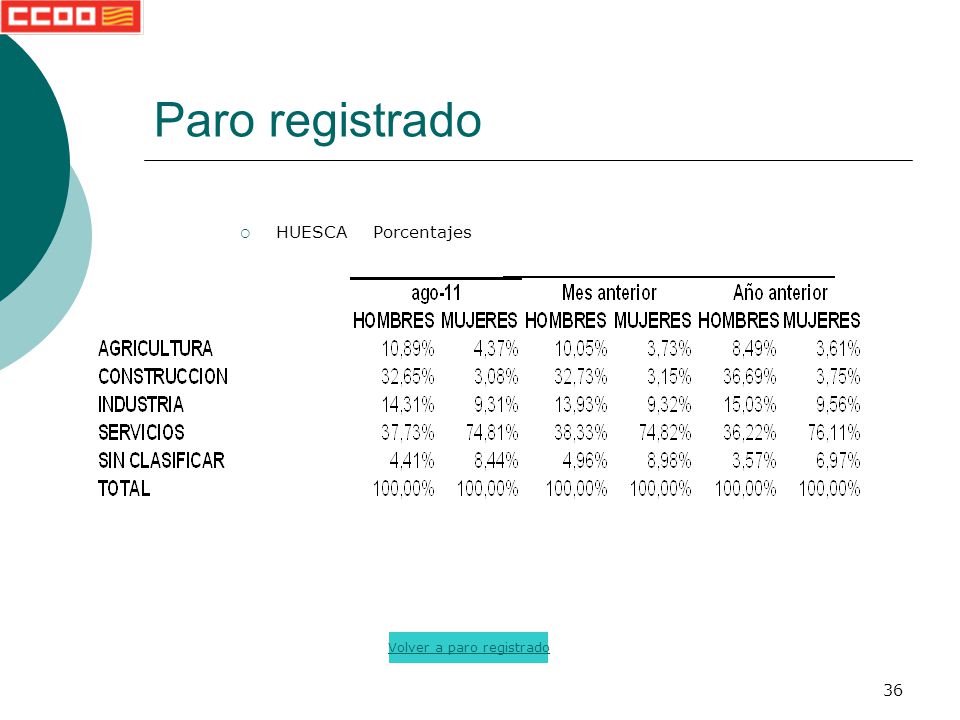 CCOO

Paro registrado

HUESCA Porcentajes

| | ago-11 | | Mes anterior | | Año anterior | |
|---|---|---|---|---|---|---|
| | HOMBRES | MUJERES | HOMBRES | MUJERES | HOMBRES | MUJERES |
| AGRICULTURA | 10,89% | 4,37% | 10,05% | 3,73% | 8,49% | 3,61% |
| CONSTRUCCION | 32,65% | 3,08% | 32,73% | 3,15% | 36,69% | 3,75% |
| INDUSTRIA | 14,31% | 9,31% | 13,93% | 9,32% | 15,03% | 9,56% |
| SERVICIOS | 37,73% | 74,81% | 38,33% | 74,82% | 36,22% | 76,11% |
| SIN CLASIFICAR | 4,41% | 8,44% | 4,96% | 8,98% | 3,57% | 6,97% |
| TOTAL | 100,00% | 100,00% | 100,00% | 100,00% | 100,00% | 100,00% |

Volver a paro registrado

36